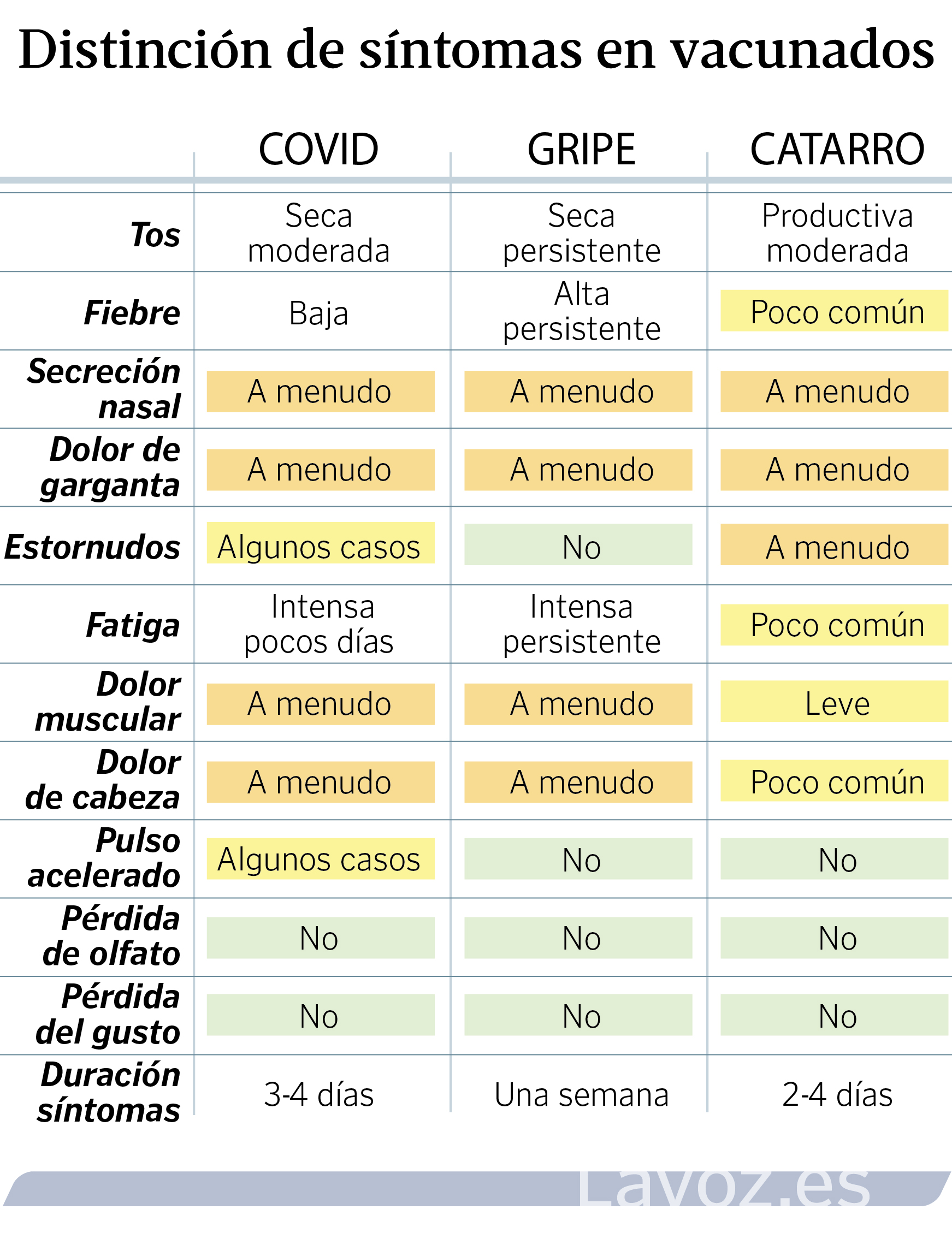 Distinción de síntomas en vacunados

| | COVID | GRIPE | CATARRO |
|---|---|---|---|
| Tos | Seca moderada | Seca persistente | Productiva moderada |
| Fiebre | Baja | Alta persistente | Poco común |
| Secreción nasal | A menudo | A menudo | A menudo |
| Dolor de garganta | A menudo | A menudo | A menudo |
| Estornudos | Algunos casos | No | A menudo |
| Fatiga | Intensa pocos días | Intensa persistente | Poco común |
| Dolor muscular | A menudo | A menudo | Leve |
| Dolor de cabeza | A menudo | A menudo | Poco común |
| Pulso acelerado | Algunos casos | No | No |
| Pérdida de olfato | No | No | No |
| Pérdida del gusto | No | No | No |
| Duración síntomas | 3-4 días | Una semana | 2-4 días |

Lavoz.es